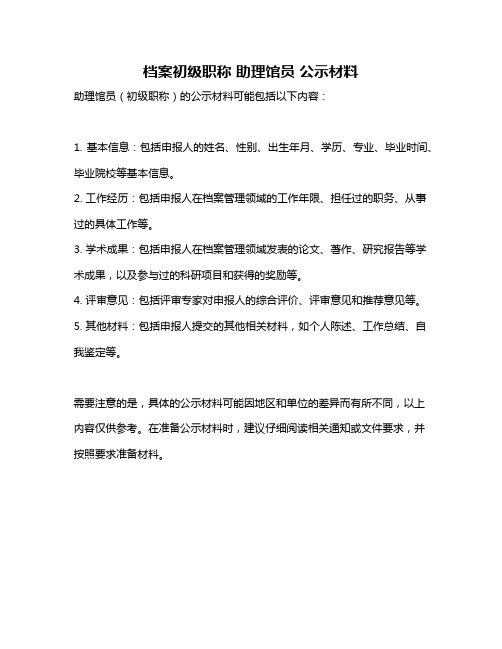 档案初级职称 助理馆员 公示材料

助理馆员（初级职称）的公示材料可能包括以下内容：

1. 基本信息：包括申报人的姓名、性别、出生年月、学历、专业、毕业时间、毕业院校等基本信息。

2. 工作经历：包括申报人在档案管理领域的工作年限、担任过的职务、从事过的具体工作等。

3. 学术成果：包括申报人在档案管理领域发表的论文、著作、研究报告等学术成果，以及参与过的科研项目和获得的奖励等。

4. 评审意见：包括评审专家对申报人的综合评价、评审意见和推荐意见等。

5. 其他材料：包括申报人提交的其他相关材料，如个人陈述、工作总结、自我鉴定等。

需要注意的是，具体的公示材料可能因地区和单位的差异而有所不同，以上内容仅供参考。在准备公示材料时，建议仔细阅读相关通知或文件要求，并按照要求准备材料。